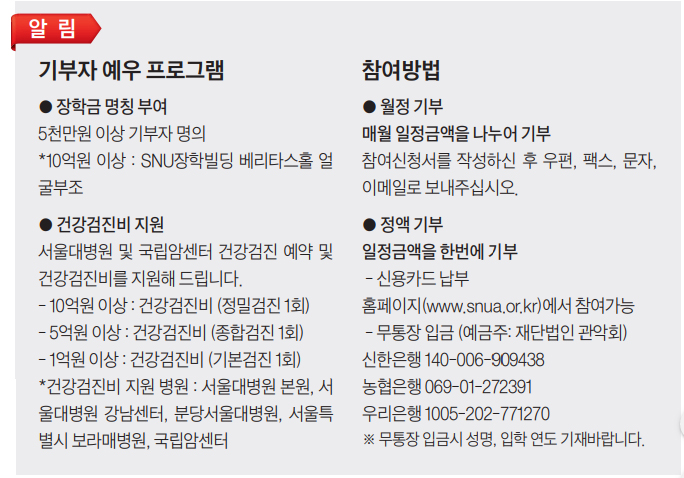 알 림

기부자 예우 프로그램

● 장학금 명칭 부여
5천만원 이상 기부자 명의
*10억원 이상 : SNU장학빌딩 베리타스홀 얼굴부조

● 건강검진비 지원
서울대병원 및 국립암센터 건강검진 예약 및 건강검진비를 지원해 드립니다.
- 10억원 이상 : 건강검진비 (정밀검진 1회)
- 5억원 이상 : 건강검진비 (종합검진 1회)
- 1억원 이상 : 건강검진비 (기본검진 1회)
*건강검진비 지원 병원 : 서울대병원 본원, 서울대병원 강남센터, 분당서울대병원, 서울특별시 보라매병원, 국립암센터

참여방법

● 월정 기부
매월 일정금액을 나누어 기부
참여신청서를 작성하신 후 우편, 팩스, 문자, 이메일로 보내주십시오.

● 정액 기부
일정금액을 한번에 기부
- 신용카드 납부
홈페이지(www.snua.or.kr)에서 참여가능
- 무통장 입금 (예금주: 재단법인 관악회)
신한은행 140-006-909438
농협은행 069-01-272391
우리은행 1005-202-771270
※ 무통장 입금시 성명, 입학 연도 기재바랍니다.